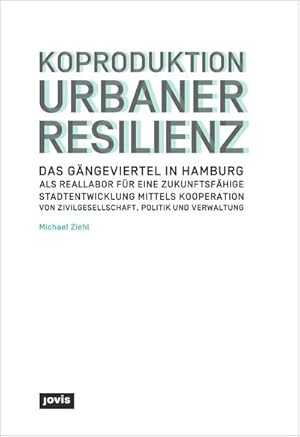 KOPRODUKTION
URBANER
RESILIENZ

DAS GÄNGEVIERTEL IN HAMBURG
ALS REALLABOR FÜR EINE ZUKUNFTSFÄHIGE
STADTENTWICKLUNG MITTELS KOOPERATION
VON ZIVILGESELLSCHAFT, POLITIK UND VERWALTUNG

Michael Ziehl

jovis